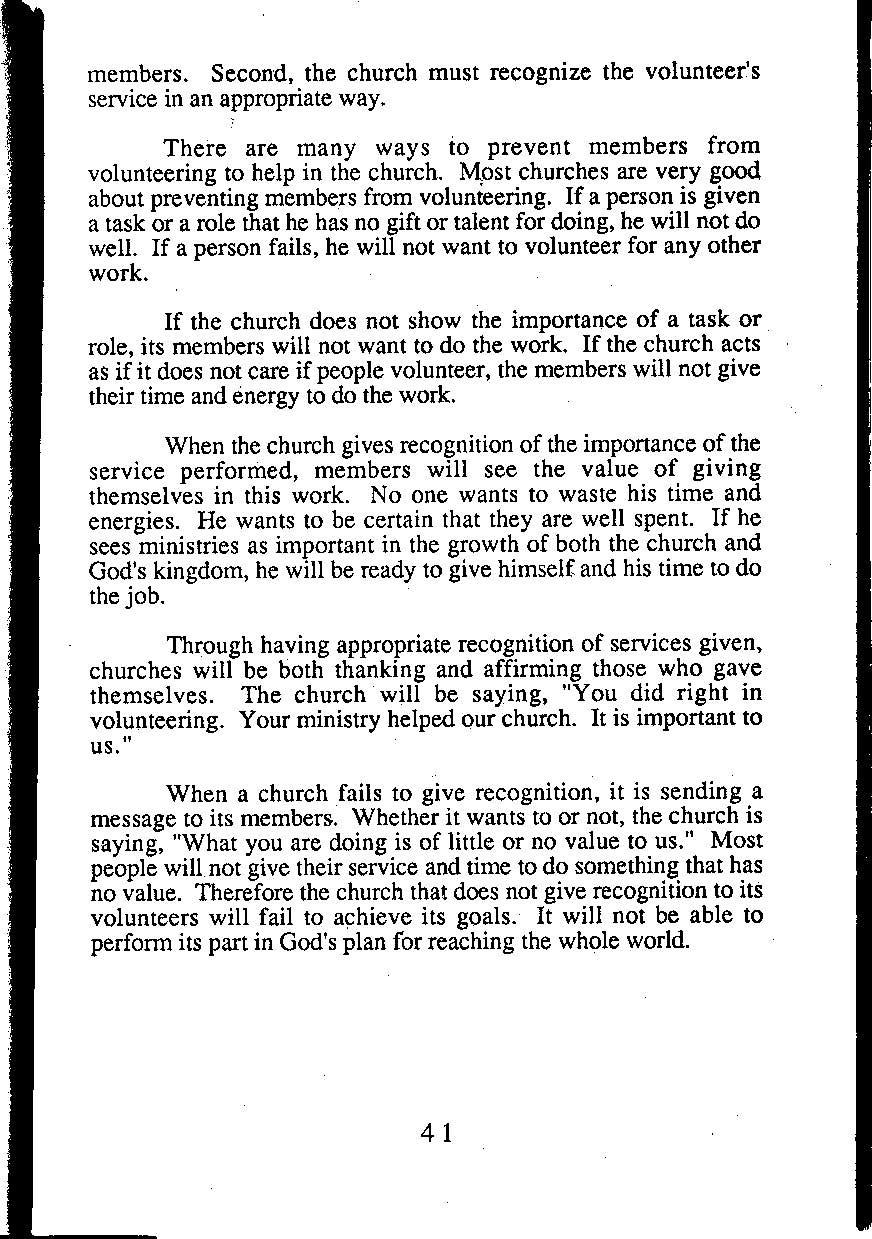 members. Second, the church must recognize the volunteer's service in an appropriate way.

There are many ways to prevent members from volunteering to help in the church. Most churches are very good about preventing members from volunteering. If a person is given a task or a role that he has no gift or talent for doing, he will not do well. If a person fails, he will not want to volunteer for any other work.

If the church does not show the importance of a task or role, its members will not want to do the work. If the church acts as if it does not care if people volunteer, the members will not give their time and energy to do the work.

When the church gives recognition of the importance of the service performed, members will see the value of giving themselves in this work. No one wants to waste his time and energies. He wants to be certain that they are well spent. If he sees ministries as important in the growth of both the church and God's kingdom, he will be ready to give himself and his time to do the job.

Through having appropriate recognition of services given, churches will be both thanking and affirming those who gave themselves. The church will be saying, "You did right in volunteering. Your ministry helped our church. It is important to us."

When a church fails to give recognition, it is sending a message to its members. Whether it wants to or not, the church is saying, "What you are doing is of little or no value to us." Most people will not give their service and time to do something that has no value. Therefore the church that does not give recognition to its volunteers will fail to achieve its goals. It will not be able to perform its part in God's plan for reaching the whole world.

41